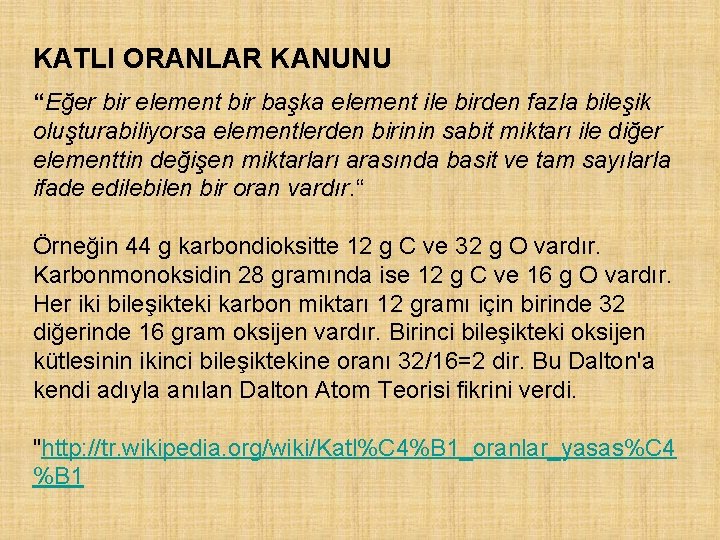 KATLI ORANLAR KANUNU

“Eğer bir element bir başka element ile birden fazla bileşik oluşturabiliyorsa elementlerden birinin sabit miktarı ile diğer elementtin değişen miktarları arasında basit ve tam sayılarla ifade edilebilen bir oran vardır.“

Örneğin 44 g karbondioksitte 12 g C ve 32 g O vardır. Karbonmonoksidin 28 gramında ise 12 g C ve 16 g O vardır. Her iki bileşikteki karbon miktarı 12 gramı için birinde 32 diğerinde 16 gram oksijen vardır. Birinci bileşikteki oksijen kütlesinin ikinci bileşiktekine oranı 32/16=2 dir. Bu Dalton'a kendi adıyla anılan Dalton Atom Teorisi fikrini verdi.

"http://tr.wikipedia.org/wiki/Katl%C4%B1_oranlar_yasas%C4%B1